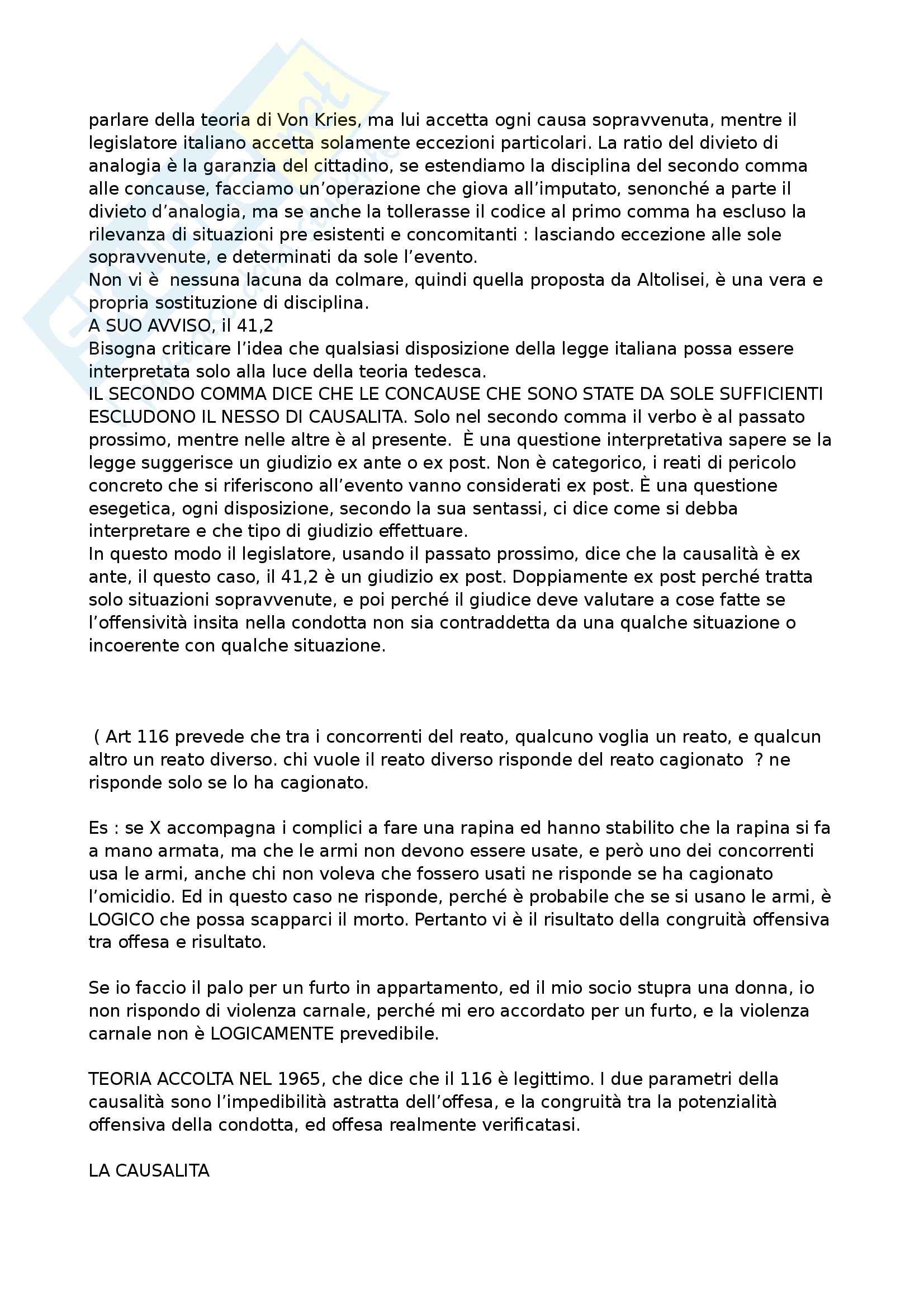 parlare della teoria di Von Kries, ma lui accetta ogni causa sopravvenuta, mentre il legislatore italiano accetta solamente eccezioni particolari. La ratio del divieto di analogia è la garanzia del cittadino, se estendiamo la disciplina del secondo comma alle concause, facciamo un'operazione che giova all'imputato, senonché a parte il divieto d'analogia, ma se anche la tollerasse il codice al primo comma ha escluso la rilevanza di situazioni pre esistenti e concomitanti : lasciando eccezione alle sole sopravvenute, e determinati da sole l'evento.
Non vi è nessuna lacuna da colmare, quindi quella proposta da Altolisei, è una vera e propria sostituzione di disciplina.
A SUO AVVISO, il 41,2
Bisogna criticare l'idea che qualsiasi disposizione della legge italiana possa essere interpretata solo alla luce della teoria tedesca.
IL SECONDO COMMA DICE CHE LE CONCAUSE CHE SONO STATE DA SOLE SUFFICIENTI ESCLUDONO IL NESSO DI CAUSALITA. Solo nel secondo comma il verbo è al passato prossimo, mentre nelle altre è al presente. È una questione interpretativa sapere se la legge suggerisce un giudizio ex ante o ex post. Non è categorico, i reati di pericolo concreto che si riferiscono all'evento vanno considerati ex post. È una questione esegetica, ogni disposizione, secondo la sua sentassi, ci dice come si debba interpretare e che tipo di giudizio effettuare.
In questo modo il legislatore, usando il passato prossimo, dice che la causalità è ex ante, il questo caso, il 41,2 è un giudizio ex post. Doppiamente ex post perché tratta solo situazioni sopravvenute, e poi perché il giudice deve valutare a cose fatte se l'offensività insita nella condotta non sia contraddetta da una qualche situazione o incoerente con qualche situazione.

( Art 116 prevede che tra i concorrenti del reato, qualcuno voglia un reato, e qualcun altro un reato diverso. chi vuole il reato diverso risponde del reato cagionato ? ne risponde solo se lo ha cagionato.

Es : se X accompagna i complici a fare una rapina ed hanno stabilito che la rapina si fa a mano armata, ma che le armi non devono essere usate, e però uno dei concorrenti usa le armi, anche chi non voleva che fossero usati ne risponde se ha cagionato l'omicidio. Ed in questo caso ne risponde, perché è probabile che se si usano le armi, è LOGICO che possa scapparci il morto. Pertanto vi è il risultato della congruità offensiva tra offesa e risultato.

Se io faccio il palo per un furto in appartamento, ed il mio socio stupra una donna, io non rispondo di violenza carnale, perché mi ero accordato per un furto, e la violenza carnale non è LOGICAMENTE prevedibile.

TEORIA ACCOLTA NEL 1965, che dice che il 116 è legittimo. I due parametri della causalità sono l'impedibilità astratta dell'offesa, e la congruità tra la potenzialità offensiva della condotta, ed offesa realmente verificatasi.

LA CAUSALITA